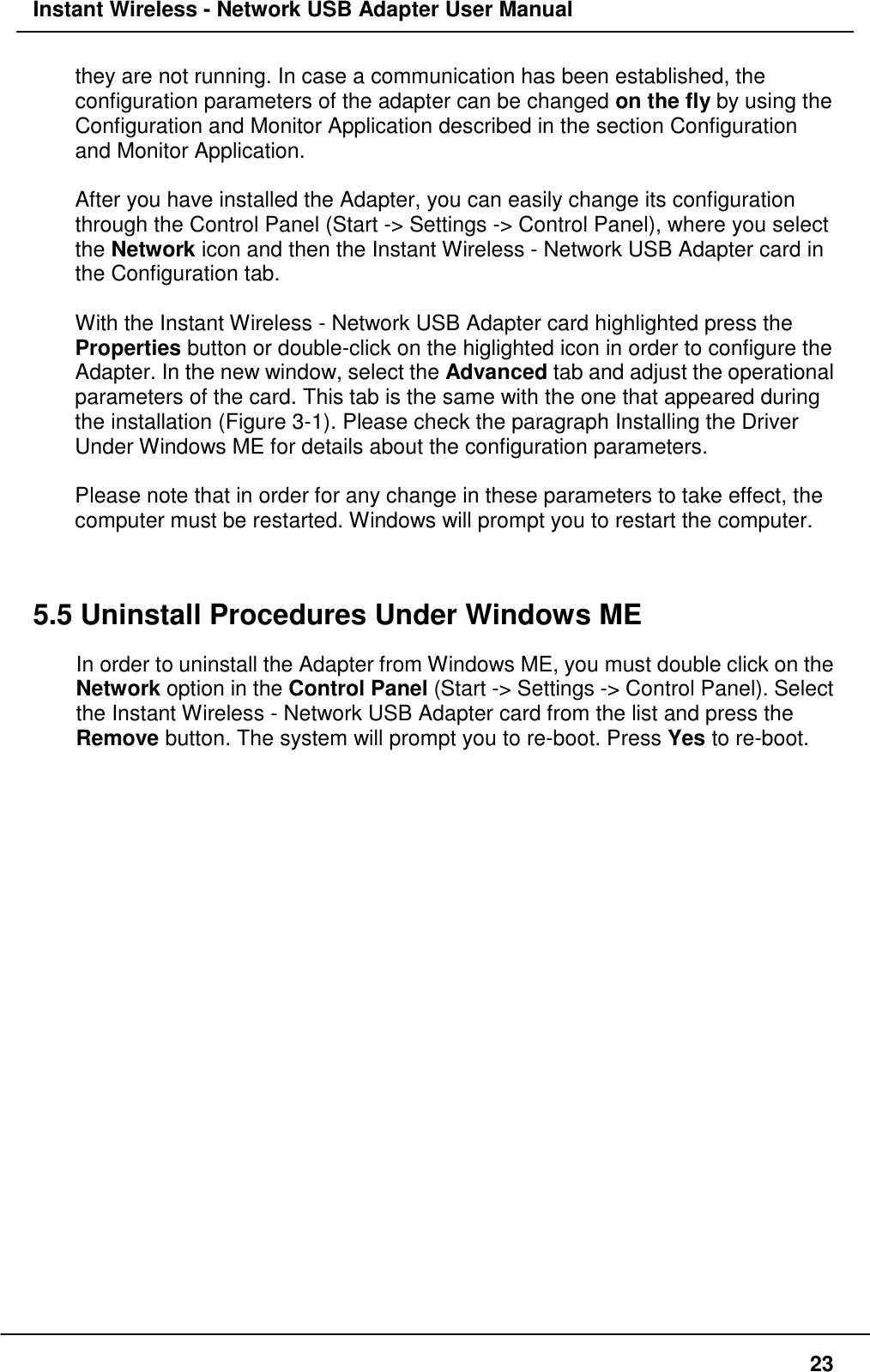 Instant Wireless - Network USB Adapter User Manual

they are not running. In case a communication has been established, the configuration parameters of the adapter can be changed on the fly by using the Configuration and Monitor Application described in the section Configuration and Monitor Application.

After you have installed the Adapter, you can easily change its configuration through the Control Panel (Start -> Settings -> Control Panel), where you select the Network icon and then the Instant Wireless - Network USB Adapter card in the Configuration tab.

With the Instant Wireless - Network USB Adapter card highlighted press the Properties button or double-click on the higlighted icon in order to configure the Adapter. In the new window, select the Advanced tab and adjust the operational parameters of the card. This tab is the same with the one that appeared during the installation (Figure 3-1). Please check the paragraph Installing the Driver Under Windows ME for details about the configuration parameters.

Please note that in order for any change in these parameters to take effect, the computer must be restarted. Windows will prompt you to restart the computer.

5.5 Uninstall Procedures Under Windows ME

In order to uninstall the Adapter from Windows ME, you must double click on the Network option in the Control Panel (Start -> Settings -> Control Panel). Select the Instant Wireless - Network USB Adapter card from the list and press the Remove button. The system will prompt you to re-boot. Press Yes to re-boot.

23